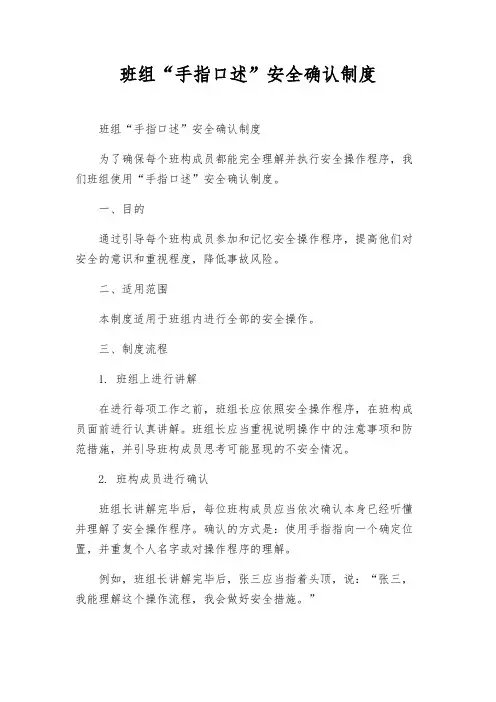 班组“手指口述”安全确认制度

班组“手指口述”安全确认制度

为了确保每个班构成员都能完全理解并执行安全操作程序，我们班组使用“手指口述”安全确认制度。

一、目的

通过引导每个班构成员参加和记忆安全操作程序，提高他们对安全的意识和重视程度，降低事故风险。

二、适用范围

本制度适用于班组内进行全部的安全操作。

三、制度流程

1. 班组上进行讲解

在进行每项工作之前，班组长应依照安全操作程序，在班构成员面前进行认真讲解。班组长应当重视说明操作中的注意事项和防范措施，并引导班构成员思考可能显现的不安全情况。

2. 班构成员进行确认

班组长讲解完毕后，每位班构成员应当依次确认本身已经听懂并理解了安全操作程序。确认的方式是：使用手指指向一个确定位置，并重复个人名字或对操作程序的理解。

例如，班组长讲解完毕后，张三应当指着头顶，说：“张三，我能理解这个操作流程，我会做好安全措施。”